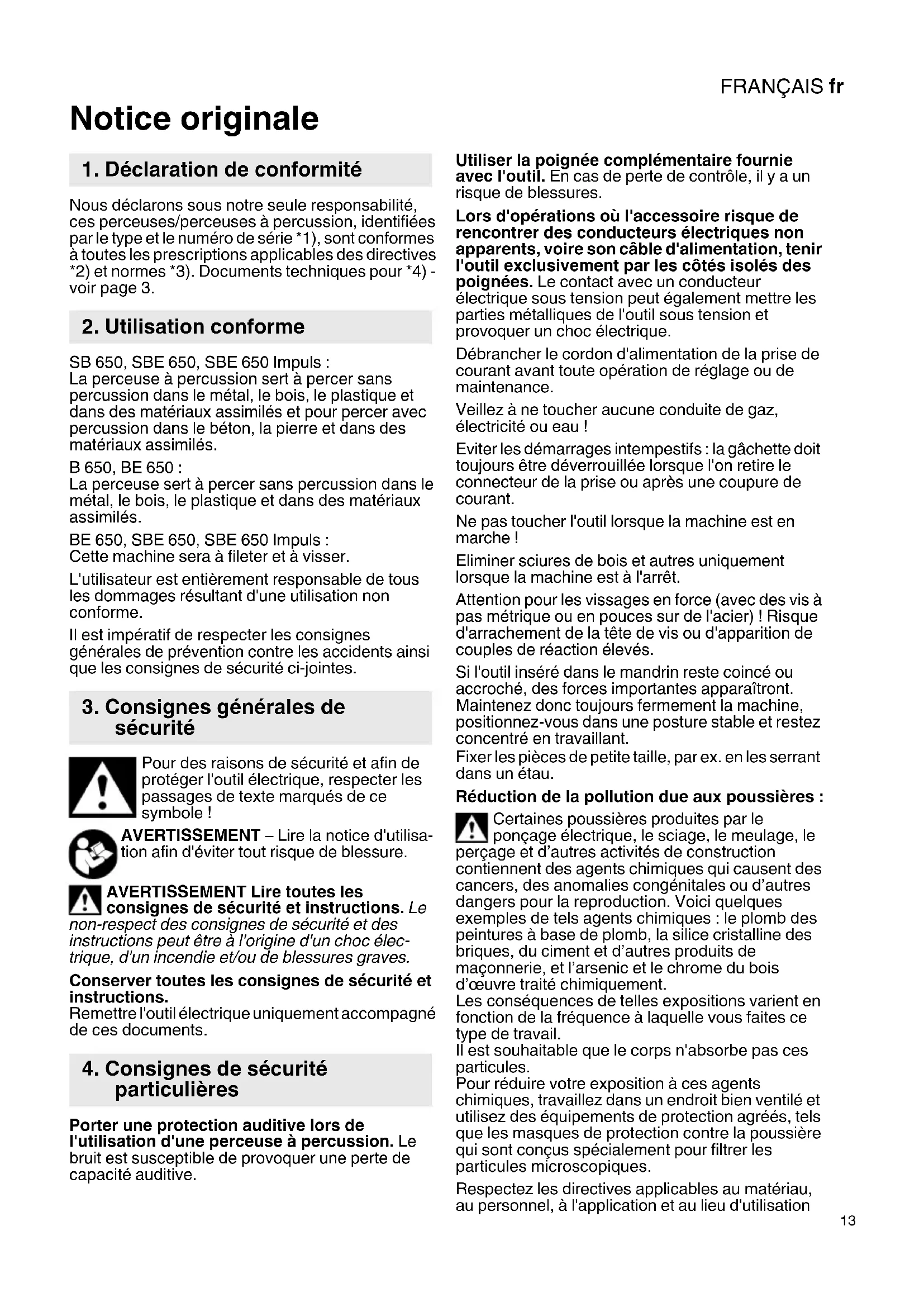 FRANÇAIS fr

Notice originale

1. Déclaration de conformité

Nous déclarons sous notre seule responsabilité, ces perceuses/perceuses à percussion, identifiées par le type et le numéro de série *1), sont conformes à toutes les prescriptions applicables des directives *2) et normes *3). Documents techniques pour *4) - voir page 3.

2. Utilisation conforme

SB 650, SBE 650, SBE 650 Impuls :
La perceuse à percussion sert à percer sans percussion dans le métal, le bois, le plastique et dans des matériaux assimilés et pour percer avec percussion dans le béton, la pierre et dans des matériaux assimilés.

B 650, BE 650 :
La perceuse sert à percer sans percussion dans le métal, le bois, le plastique et dans des matériaux assimilés.

BE 650, SBE 650, SBE 650 Impuls :
Cette machine sera à fileter et à visser.

L'utilisateur est entièrement responsable de tous les dommages résultant d'une utilisation non conforme.

Il est impératif de respecter les consignes générales de prévention contre les accidents ainsi que les consignes de sécurité ci-jointes.

3. Consignes générales de sécurité

Pour des raisons de sécurité et afin de protéger l'outil électrique, respecter les passages de texte marqués de ce symbole !

AVERTISSEMENT – Lire la notice d'utilisation afin d'éviter tout risque de blessure.

AVERTISSEMENT Lire toutes les consignes de sécurité et instructions. Le non-respect des consignes de sécurité et des instructions peut être à l'origine d'un choc électrique, d'un incendie et/ou de blessures graves.

Conserver toutes les consignes de sécurité et instructions.
Remettre l'outil électrique uniquement accompagné de ces documents.

4. Consignes de sécurité particulières

Porter une protection auditive lors de l'utilisation d'une perceuse à percussion. Le bruit est susceptible de provoquer une perte de capacité auditive.

Utiliser la poignée complémentaire fournie avec l'outil. En cas de perte de contrôle, il y a un risque de blessures.

Lors d'opérations où l'accessoire risque de rencontrer des conducteurs électriques non apparents, voire son câble d'alimentation, tenir l'outil exclusivement par les côtés isolés des poignées. Le contact avec un conducteur électrique sous tension peut également mettre les parties métalliques de l'outil sous tension et provoquer un choc électrique.

Débrancher le cordon d'alimentation de la prise de courant avant toute opération de réglage ou de maintenance.

Veillez à ne toucher aucune conduite de gaz, électricité ou eau !

Eviter les démarrages intempestifs : la gâchette doit toujours être déverrouillée lorsque l'on retire le connecteur de la prise ou après une coupure de courant.

Ne pas toucher l'outil lorsque la machine est en marche !

Eliminer sciures de bois et autres uniquement lorsque la machine est à l'arrêt.

Attention pour les vissages en force (avec des vis à pas métrique ou en pouces sur de l'acier) ! Risque d'arrachement de la tête de vis ou d'apparition de couples de réaction élevés.

Si l'outil inséré dans le mandrin reste coincé ou accroché, des forces importantes apparaîtront. Maintenez donc toujours fermement la machine, positionnez-vous dans une posture stable et restez concentré en travaillant.
Fixer les pièces de petite taille, par ex. en les serrant dans un étau.

Réduction de la pollution due aux poussières :

Certaines poussières produites par le ponçage électrique, le sciage, le meulage, le perçage et d'autres activités de construction contiennent des agents chimiques qui causent des cancers, des anomalies congénitales ou d'autres dangers pour la reproduction. Voici quelques exemples de tels agents chimiques : le plomb des peintures à base de plomb, la silice cristalline des briques, du ciment et d'autres produits de maçonnerie, et l'arsenic et le chrome du bois d'œuvre traité chimiquement.
Les conséquences de telles expositions varient en fonction de la fréquence à laquelle vous faites ce type de travail.
Il est souhaitable que le corps n'absorbe pas ces particules.
Pour réduire votre exposition à ces agents chimiques, travaillez dans un endroit bien ventilé et utilisez des équipements de protection agréés, tels que les masques de protection contre la poussière qui sont conçus spécialement pour filtrer les particules microscopiques.

Respectez les directives applicables au matériau, au personnel, à l'application et au lieu d'utilisation

13